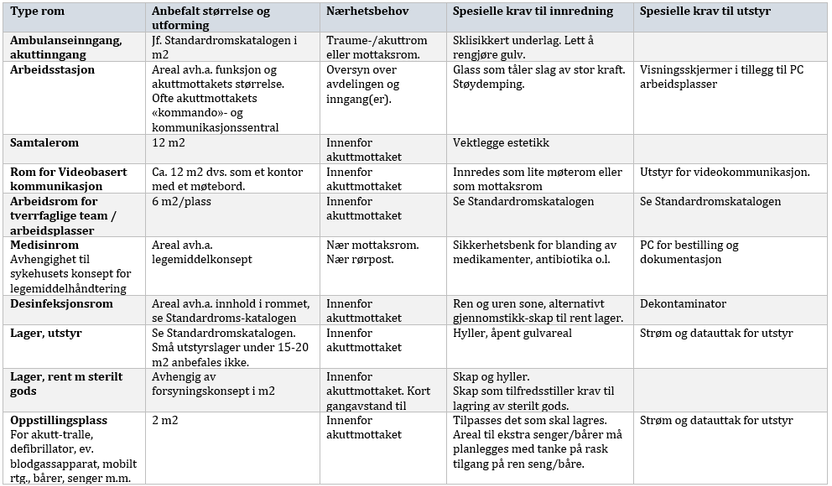 | Type rom | Anbefalt størrelse og utforming | Nærhetsbehov | Spesielle krav til innredning | Spesielle krav til utstyr |
|---|---|---|---|---|
| Ambulanseinngang, akuttinngang | Jf. Standardromskatalogen i m2 | Traume-/akuttrom eller mottaksrom. | Sklisikkert underlag. Lett å rengjøre gulv. | |
| Arbeidsstasjon | Areal avh.a. funksjon og akuttmottakets størrelse. Ofte akuttmottakets «kommando»- og kommunikasjonssentral | Oversyn over avdelingen og inngang(er). | Glass som tåler slag av stor kraft. Støydemping. | Visningsskjermer i tillegg til PC arbeidsplasser |
| Samtalerom | 12 m2 | Innenfor akuttmottaket | Vektlegge estetikk | |
| Rom for Videobasert kommunikasjon | Ca. 12 m2 dvs. som et kontor med et møtebord. | Innenfor akuttmottaket | Innredes som lite møterom eller som mottaksrom | Utstyr for videokommunikasjon. |
| Arbeidsrom for tverrfaglige team / arbeidsplasser | 6 m2/plass | Innenfor akuttmottaket | Se Standardromskatalogen | Se Standardromskatalogen |
| Medisinrom Avhengighet til sykehusets konsept for legemiddelhåndtering | Areal avh.a. legemiddelkonsept | Nær mottaksrom. Nær rørpost. | Sikkerhetsbenk for blanding av medikamenter, antibiotika o.l. | PC for bestilling og dokumentasjon |
| Desinfeksjonsrom | Areal avh.a. innhold i rommet, se Standardroms-katalogen | Innenfor akuttmottaket | Ren og uren sone, alternativt gjennomstikk-skap til rent lager. | Dekontaminator |
| Lager, utstyr | Se Standardromskatalogen. Små utstyrslager under 15-20 m2 anbefales ikke. | Innenfor akuttmottaket | Hyller, åpent gulvareal | Strøm og datauttak for utstyr |
| Lager, rent m sterilt gods | Avhengig av forsyningskonsept i m2 | Innenfor akuttmottaket. Kort gangavstand til | Skap og hyller. Skap som tilfredsstiller krav til lagring av sterilt gods. | |
| Oppstillingsplass For akutt-tralle, defibrillator, ev. blodgassapparat, mobilt rtg., bårer, senger m.m. | 2 m2 | Innenfor akuttmottaket | Tilpasses det som skal lagres. Areal til ekstra senger/bårer må planlegges med tanke på rask tilgang på ren seng/båre. | Strøm og datauttak for utstyr |